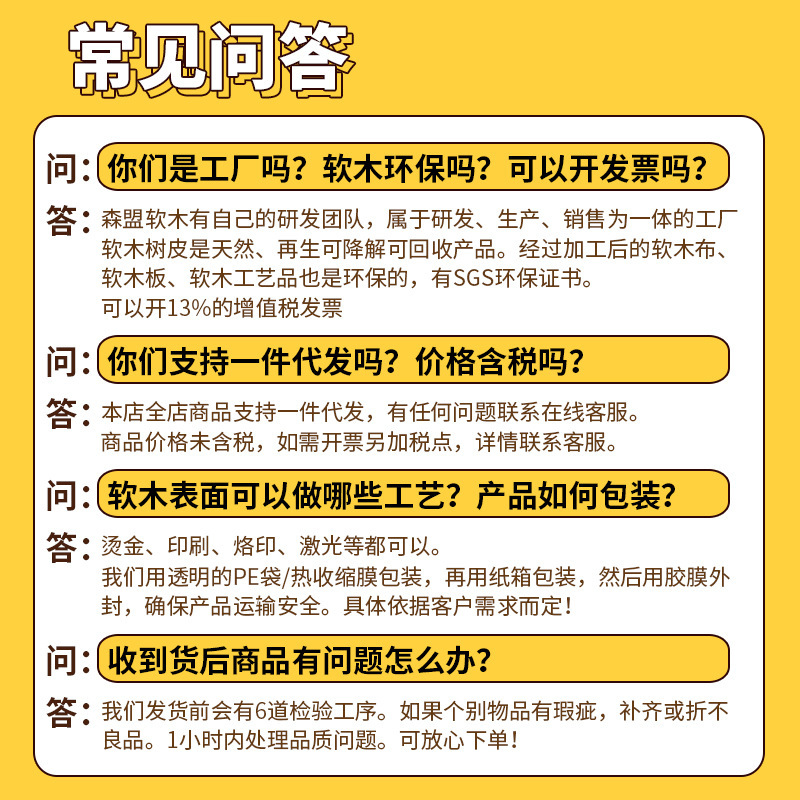 常见问答

问：你们是工厂吗？软木环保吗？可以开发票吗？

答：森盟软木有自己的研发团队，属于研发、生产、销售为一体的工厂
软木树皮是天然、再生可降解可回收产品。经过加工后的软木布、软木板、软木工艺品也是环保的，有SGS环保证书。
可以开13%的增值税发票

问：你们支持一件代发吗？价格含税吗？

答：本店全店商品支持一件代发，有任何问题联系在线客服。
商品价格未含税，如需开票另加税点，详情联系客服。

问：软木表面可以做哪些工艺？产品如何包装？

答：烫金、印刷、烙印、激光等都可以。
我们用透明的PE袋/热收缩膜包装，再用纸箱包装，然后用胶膜外封，确保产品运输安全。具体依据客户需求而定！

问：收到货后商品有问题怎么办？

答：我们发货前会有6道检验工序。如果个别物品有瑕疵，补齐或折不良品。1小时内处理品质问题。可放心下单！